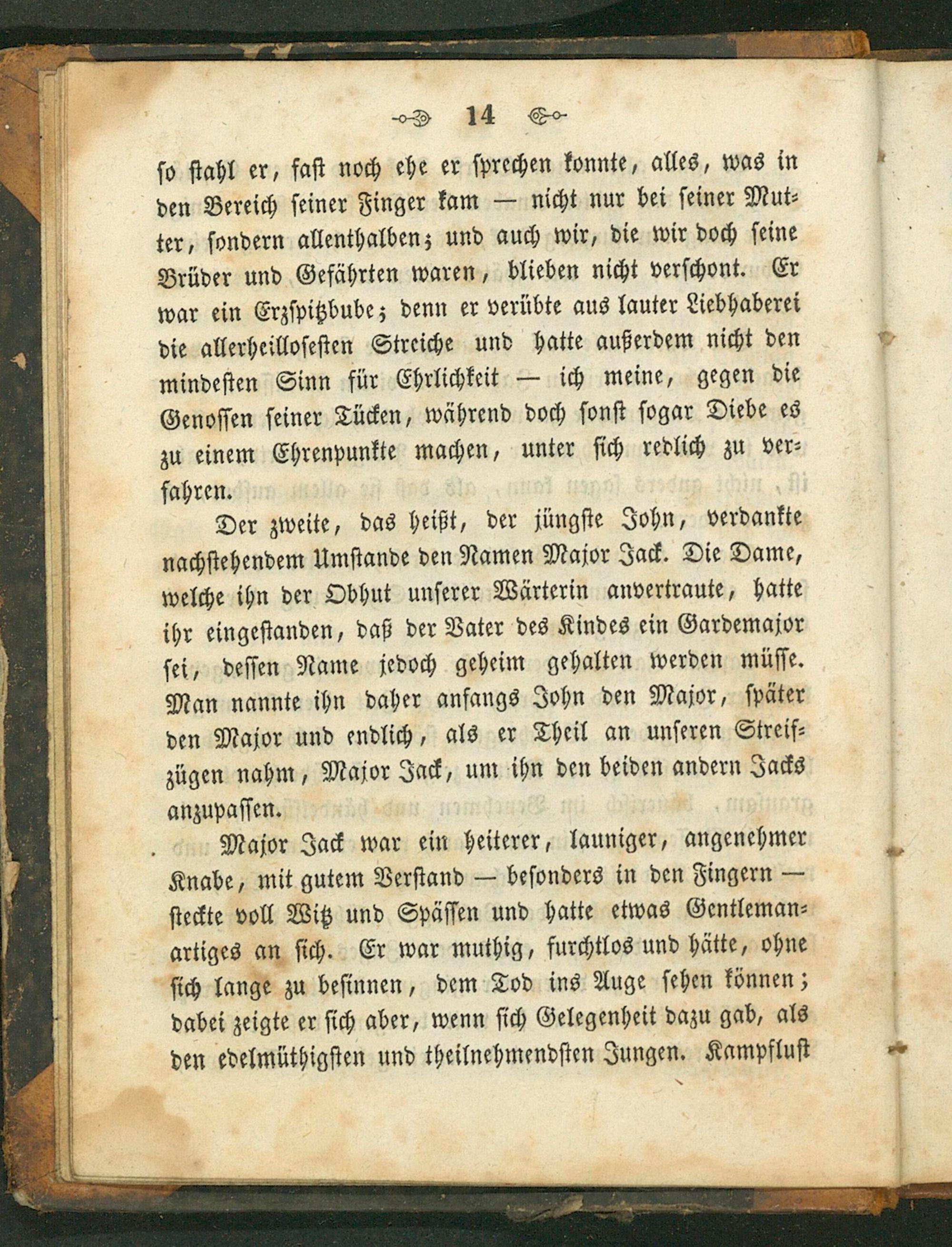 14

so stahl er, fast noch ehe er sprechen konnte, alles, was in den Bereich seiner Finger kam — nicht nur bei seiner Mutter, sondern allenthalben; und auch wir, die wir doch seine Brüder und Gefährten waren, blieben nicht verschont. Er war ein Erzspitzbube; denn er verübte aus lauter Liebhaberei die allerheillosesten Streiche und hatte außerdem nicht den mindesten Sinn für Ehrlichkeit — ich meine, gegen die Genossen seiner Tücken, während doch sonst sogar Diebe es zu einem Ehrenpunkte machen, unter sich redlich zu verfahren.

Der zweite, das heißt, der jüngste John, verdankte nachstehendem Umstande den Namen Major Jack. Die Dame, welche ihn der Obhut unserer Wärterin anvertraute, hatte ihr eingestanden, daß der Vater des Kindes ein Gardemajor sei, dessen Name jedoch geheim gehalten werden müsse. Man nannte ihn daher anfangs John den Major, später den Major und endlich, als er Theil an unseren Streifzügen nahm, Major Jack, um ihn den beiden andern Jacks anzupassen.

Major Jack war ein heiterer, launiger, angenehmer Knabe, mit gutem Verstand — besonders in den Fingern — steckte voll Witz und Späßen und hatte etwas Gentlemanartiges an sich. Er war muthig, furchtlos und hätte, ohne sich lange zu besinnen, dem Tod ins Auge sehen können; dabei zeigte er sich aber, wenn sich Gelegenheit dazu gab, als den edelmüthigsten und theilnehmendsten Jungen. Kampflust